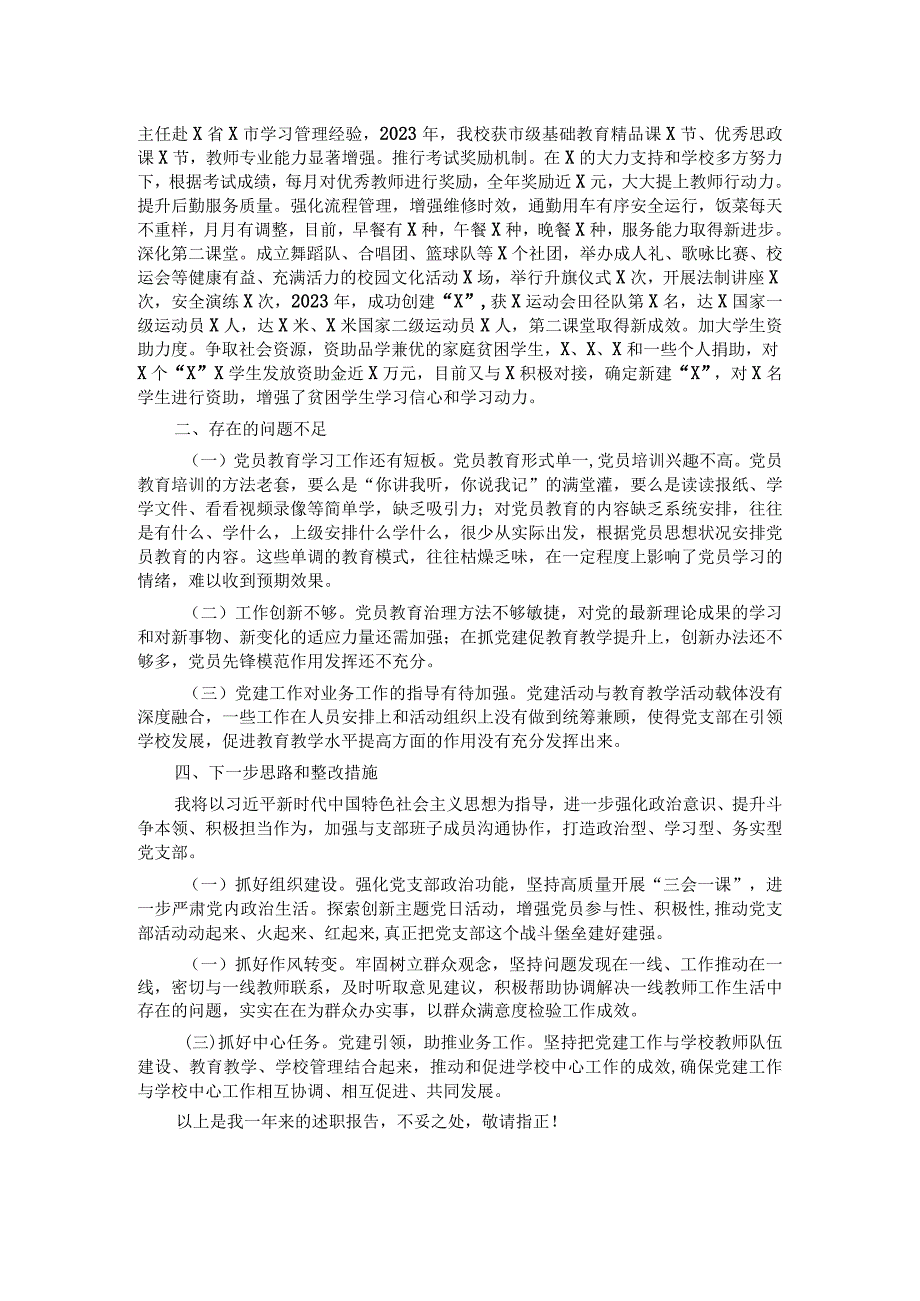 主任赴X省X市学习管理经验，2023年，我校获市级基础教育精品课X节、优秀思政课X节，教师专业能力显著增强。推行考试奖励机制。在X的大力支持和学校多方努力下，根据考试成绩，每月对优秀教师进行奖励，全年奖励近X元，大大提上教师行动力。提升后勤服务质量。强化流程管理，增强维修时效，通勤用车有序安全运行，饭菜每天不重样，月月有调整，目前，早餐有X种，午餐X种，晚餐X种，服务能力取得新进步。深化第二课堂。成立舞蹈队、合唱团、篮球队等X个社团，举办成人礼、歌咏比赛、校运会等健康有益、充满活力的校园文化活动X场，举行升旗仪式X次，开展法制讲座X次，安全演练X次，2023年，成功创建“X”，获X运动会田径队第X名，达X国家一级运动员X人，达X米、X米国家二级运动员X人，第二课堂取得新成效。加大学生资助力度。争取社会资源，资助品学兼优的家庭贫困学生，X、X、X和一些个人捐助，对X个“X”X学生发放资助金近X万元，目前又与X积极对接，确定新建“X”，对X名学生进行资助，增强了贫困学生学习信心和学习动力。

二、存在的问题不足

（一）党员教育学习工作还有短板。党员教育形式单一，党员培训兴趣不高。党员教育培训的方法老套，要么是“你讲我听，你说我记”的满堂灌，要么是读读报纸、学学文件、看看视频录像等简单学，缺乏吸引力；对党员教育的内容缺乏系统安排，往往是有什么、学什么，上级安排什么学什么，很少从实际出发，根据党员思想状况安排党员教育的内容。这些单调的教育模式，往往枯燥乏味，在一定程度上影响了党员学习的情绪，难以收到预期效果。

（二）工作创新不够。党员教育治理方法不够敏捷，对党的最新理论成果的学习和对新事物、新变化的适应力量还需加强；在抓党建促教育教学提升上，创新办法还不够多，党员先锋模范作用发挥还不充分。

（三）党建工作对业务工作的指导有待加强。党建活动与教育教学活动载体没有深度融合，一些工作在人员安排上和活动组织上没有做到统筹兼顾，使得党支部在引领学校发展，促进教育教学水平提高方面的作用没有充分发挥出来。

四、下一步思路和整改措施

我将以习近平新时代中国特色社会主义思想为指导，进一步强化政治意识、提升斗争本领、积极担当作为，加强与支部班子成员沟通协作，打造政治型、学习型、务实型党支部。

（一）抓好组织建设。强化党支部政治功能，坚持高质量开展“三会一课”，进一步严肃党内政治生活。探索创新主题党日活动，增强党员参与性、积极性，推动党支部活动动起来、火起来、红起来，真正把党支部这个战斗堡垒建好建强。

（一）抓好作风转变。牢固树立群众观念，坚持问题发现在一线、工作推动在一线，密切与一线教师联系，及时听取意见建议，积极帮助协调解决一线教师工作生活中存在的问题，实实在在为群众办实事，以群众满意度检验工作成效。

(三)抓好中心任务。党建引领，助推业务工作。坚持把党建工作与学校教师队伍建设、教育教学、学校管理结合起来，推动和促进学校中心工作的成效，确保党建工作与学校中心工作相互协调、相互促进、共同发展。

以上是我一年来的述职报告，不妥之处，敬请指正！